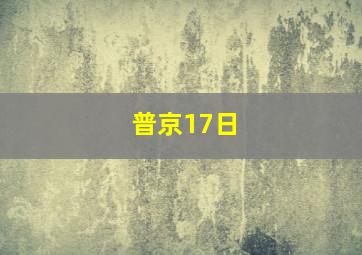 普京17日